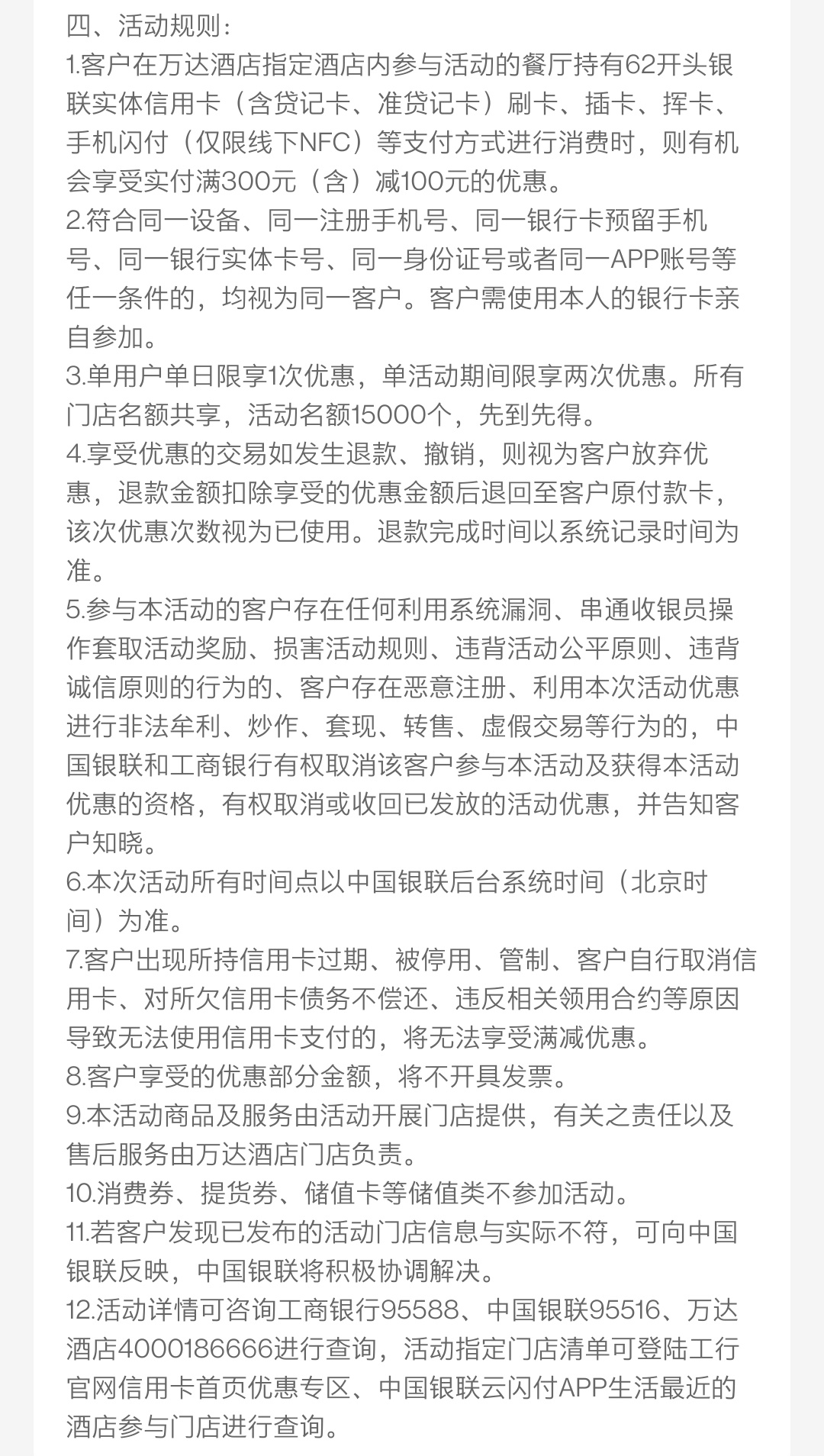 四、活动规则：
1.客户在万达酒店指定酒店内参与活动的餐厅持有62开头银联实体信用卡（含贷记卡、准贷记卡）刷卡、插卡、挥卡、手机闪付（仅限线下NFC）等支付方式进行消费时，则有机会享受实付满300元（含）减100元的优惠。
2.符合同一设备、同一注册手机号、同一银行卡预留手机号、同一银行实体卡号、同一身份证号或者同一APP账号等任一条件的，均视为同一客户。客户需使用本人的银行卡亲自参加。
3.单用户单日限享1次优惠，单活动期间限享两次优惠。所有门店名额共享，活动名额15000个，先到先得。
4.享受优惠的交易如发生退款、撤销，则视为客户放弃优惠，退款金额扣除享受的优惠金额后退回至客户原付款卡，该次优惠次数视为已使用。退款完成时间以系统记录时间为准。
5.参与本活动的客户存在任何利用系统漏洞、串通收银员操作套取活动奖励、损害活动规则、违背活动公平原则、违背诚信原则的行为的、客户存在恶意注册、利用本次活动优惠进行非法牟利、炒作、套现、转售、虚假交易等行为的，中国银联和工商银行有权取消该客户参与本活动及获得本活动优惠的资格，有权取消或收回已发放的活动优惠，并告知客户知晓。
6.本次活动所有时间点以中国银联后台系统时间（北京时间）为准。
7.客户出现所持信用卡过期、被停用、管制、客户自行取消信用卡、对所欠信用卡债务不偿还、违反相关领用合约等原因导致无法使用信用卡支付的，将无法享受满减优惠。
8.客户享受的优惠部分金额，将不开具发票。
9.本活动商品及服务由活动开展门店提供，有关之责任以及售后服务由万达酒店门店负责。
10.消费券、提货券、储值卡等储值类不参加活动。
11.若客户发现已发布的活动门店信息与实际不符，可向中国银联反映，中国银联将积极协调解决。
12.活动详情可咨询工商银行95588、中国银联95516、万达酒店4000186666进行查询，活动指定门店清单可登陆工行官网信用卡首页优惠专区、中国银联云闪付APP生活最近的酒店参与门店进行查询。